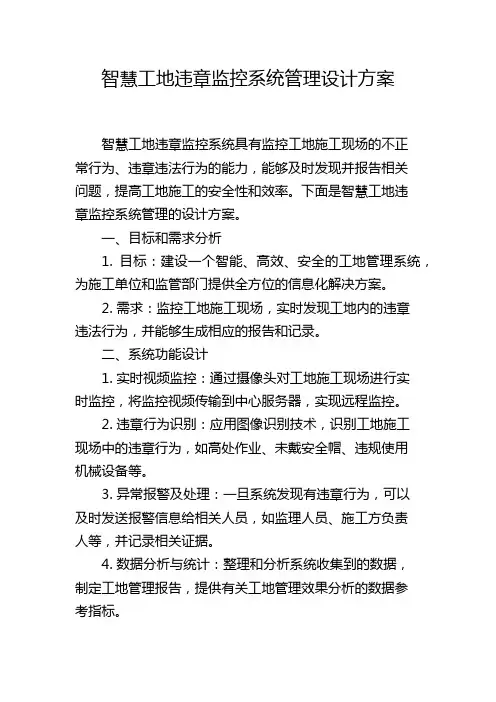 智慧工地违章监控系统管理设计方案

智慧工地违章监控系统具有监控工地施工现场的不正常行为、违章违法行为的能力，能够及时发现并报告相关问题，提高工地施工的安全性和效率。下面是智慧工地违章监控系统管理的设计方案。

一、目标和需求分析

1. 目标：建设一个智能、高效、安全的工地管理系统，为施工单位和监管部门提供全方位的信息化解决方案。

2. 需求：监控工地施工现场，实时发现工地内的违章违法行为，并能够生成相应的报告和记录。

二、系统功能设计

1. 实时视频监控：通过摄像头对工地施工现场进行实时监控，将监控视频传输到中心服务器，实现远程监控。

2. 违章行为识别：应用图像识别技术，识别工地施工现场中的违章行为，如高处作业、未戴安全帽、违规使用机械设备等。

3. 异常报警及处理：一旦系统发现有违章行为，可以及时发送报警信息给相关人员，如监理人员、施工方负责人等，并记录相关证据。

4. 数据分析与统计：整理和分析系统收集到的数据，制定工地管理报告，提供有关工地管理效果分析的数据参考指标。